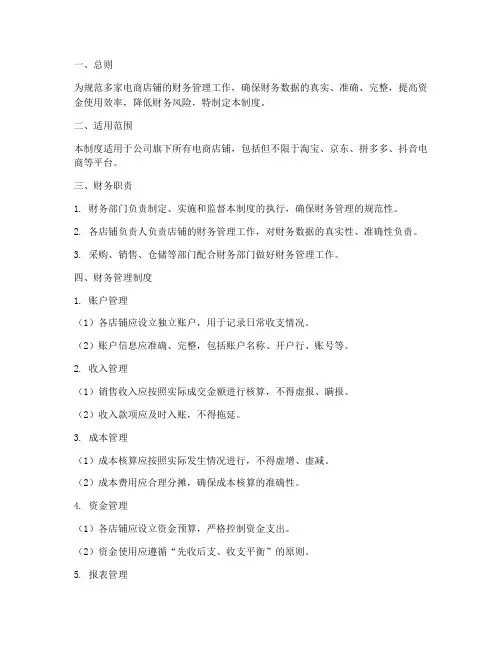 一、总则

为规范多家电商店铺的财务管理工作，确保财务数据的真实、准确、完整，提高资金使用效率，降低财务风险，特制定本制度。

二、适用范围

本制度适用于公司旗下所有电商店铺，包括但不限于淘宝、京东、拼多多、抖音电商等平台。

三、财务职责

1. 财务部门负责制定、实施和监督本制度的执行，确保财务管理的规范性。

2. 各店铺负责人负责店铺的财务管理工作，对财务数据的真实性、准确性负责。

3. 采购、销售、仓储等部门配合财务部门做好财务管理工作。

四、财务管理制度

1. 账户管理

（1）各店铺应设立独立账户，用于记录日常收支情况。

（2）账户信息应准确、完整，包括账户名称、开户行、账号等。

2. 收入管理

（1）销售收入应按照实际成交金额进行核算，不得虚报、瞒报。

（2）收入款项应及时入账，不得拖延。

3. 成本管理

（1）成本核算应按照实际发生情况进行，不得虚增、虚减。

（2）成本费用应合理分摊，确保成本核算的准确性。

4. 资金管理

（1）各店铺应设立资金预算，严格控制资金支出。

（2）资金使用应遵循“先收后支、收支平衡”的原则。

5. 报表管理